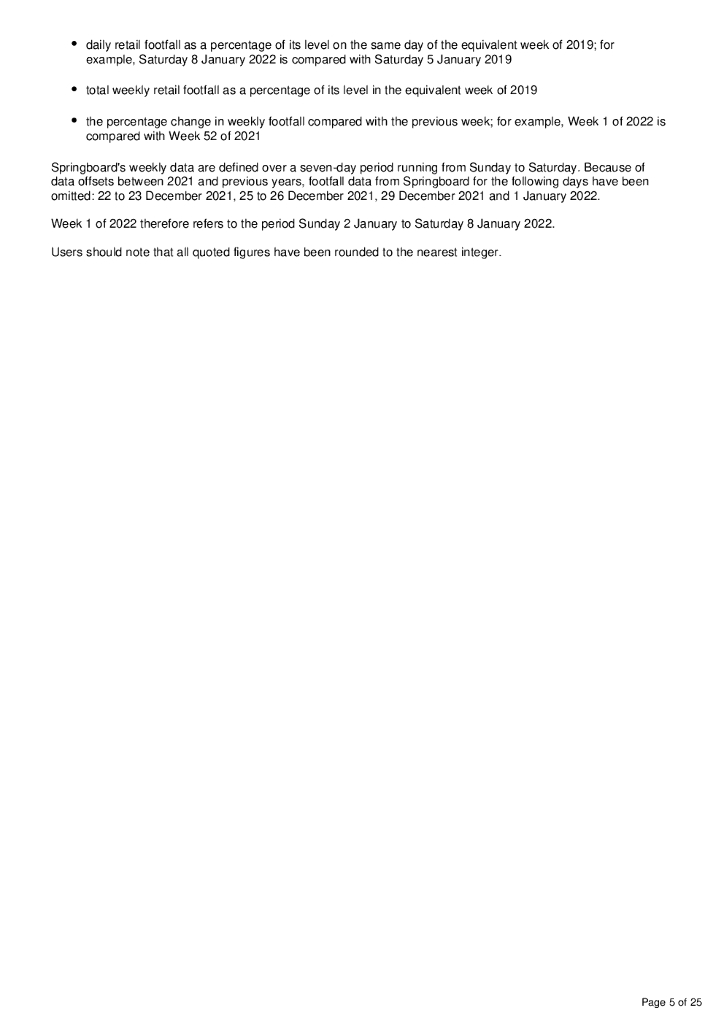 - daily retail footfall as a percentage of its level on the same day of the equivalent week of 2019; for example, Saturday 8 January 2022 is compared with Saturday 5 January 2019

- total weekly retail footfall as a percentage of its level in the equivalent week of 2019

- the percentage change in weekly footfall compared with the previous week; for example, Week 1 of 2022 is compared with Week 52 of 2021

Springboard's weekly data are defined over a seven-day period running from Sunday to Saturday. Because of data offsets between 2021 and previous years, footfall data from Springboard for the following days have been omitted: 22 to 23 December 2021, 25 to 26 December 2021, 29 December 2021 and 1 January 2022.

Week 1 of 2022 therefore refers to the period Sunday 2 January to Saturday 8 January 2022.

Users should note that all quoted figures have been rounded to the nearest integer.

Page 5 of 25